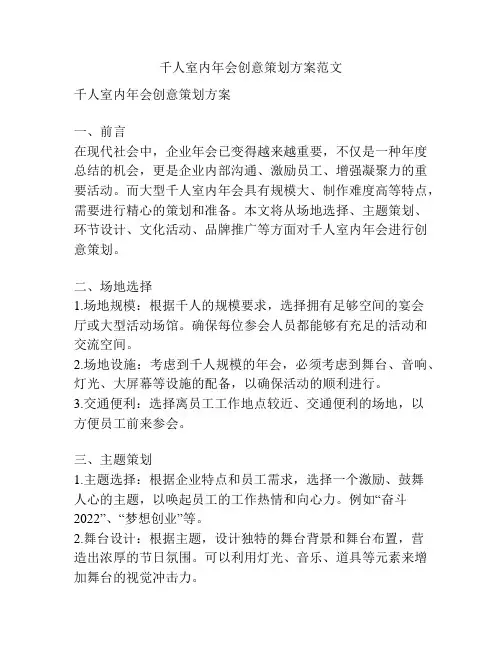 千人室内年会创意策划方案范文

千人室内年会创意策划方案

一、前言
在现代社会中，企业年会已变得越来越重要，不仅是一种年度总结的机会，更是企业内部沟通、激励员工、增强凝聚力的重要活动。而大型千人室内年会具有规模大、制作难度高等特点，需要进行精心的策划和准备。本文将从场地选择、主题策划、环节设计、文化活动、品牌推广等方面对千人室内年会进行创意策划。

二、场地选择
1.场地规模：根据千人的规模要求，选择拥有足够空间的宴会厅或大型活动场馆。确保每位参会人员都能够有充足的活动和交流空间。
2.场地设施：考虑到千人规模的年会，必须考虑到舞台、音响、灯光、大屏幕等设施的配备，以确保活动的顺利进行。
3.交通便利：选择离员工工作地点较近、交通便利的场地，以方便员工前来参会。

三、主题策划
1.主题选择：根据企业特点和员工需求，选择一个激励、鼓舞人心的主题，以唤起员工的工作热情和向心力。例如“奋斗2022”、“梦想创业”等。
2.舞台设计：根据主题，设计独特的舞台背景和舞台布置，营造出浓厚的节日氛围。可以利用灯光、音乐、道具等元素来增加舞台的视觉冲击力。